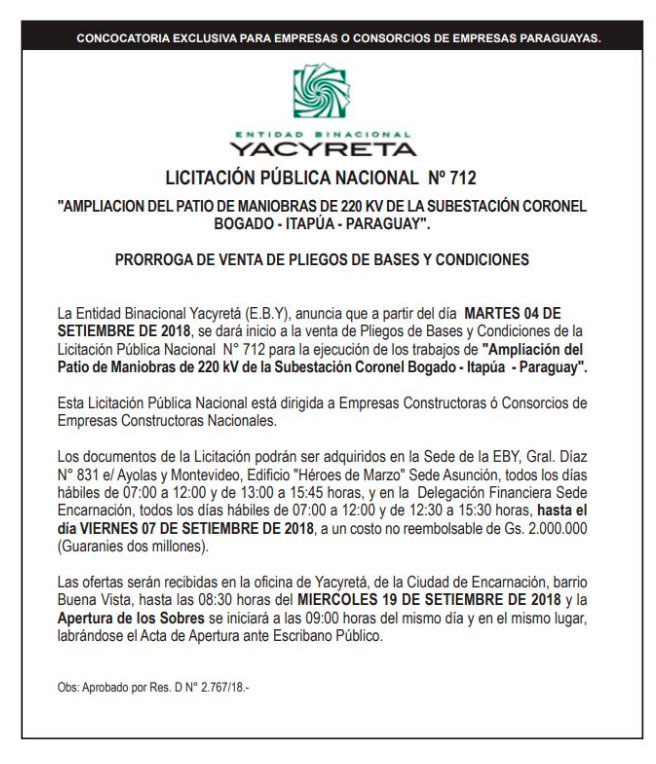 CONCOCATORIA EXCLUSIVA PARA EMPRESAS O CONSORCIOS DE EMPRESAS PARAGUAYAS.

ENTIDAD BINACIONAL
YACYRETA

LICITACIÓN PÚBLICA NACIONAL Nº 712

"AMPLIACION DEL PATIO DE MANIOBRAS DE 220 KV DE LA SUBESTACIÓN CORONEL BOGADO - ITAPÚA - PARAGUAY".

PRORROGA DE VENTA DE PLIEGOS DE BASES Y CONDICIONES

La Entidad Binacional Yacyretá (E.B.Y), anuncia que a partir del día MARTES 04 DE SETIEMBRE DE 2018, se dará inicio a la venta de Pliegos de Bases y Condiciones de la Licitación Pública Nacional N° 712 para la ejecución de los trabajos de "Ampliación del Patio de Maniobras de 220 kV de la Subestación Coronel Bogado - Itapúa - Paraguay".

Esta Licitación Pública Nacional está dirigida a Empresas Constructoras ó Consorcios de Empresas Constructoras Nacionales.

Los documentos de la Licitación podrán ser adquiridos en la Sede de la EBY, Gral. Díaz N° 831 e/ Ayolas y Montevideo, Edificio "Héroes de Marzo" Sede Asunción, todos los días hábiles de 07:00 a 12:00 y de 13:00 a 15:45 horas, y en la Delegación Financiera Sede Encarnación, todos los días hábiles de 07:00 a 12:00 y de 12:30 a 15:30 horas, hasta el día VIERNES 07 DE SETIEMBRE DE 2018, a un costo no reembolsable de Gs. 2.000.000 (Guaranies dos millones).

Las ofertas serán recibidas en la oficina de Yacyretá, de la Ciudad de Encarnación, barrio Buena Vista, hasta las 08:30 horas del MIERCOLES 19 DE SETIEMBRE DE 2018 y la Apertura de los Sobres se iniciará a las 09:00 horas del mismo día y en el mismo lugar, labrándose el Acta de Apertura ante Escribano Público.

Obs: Aprobado por Res. D N° 2.767/18.-